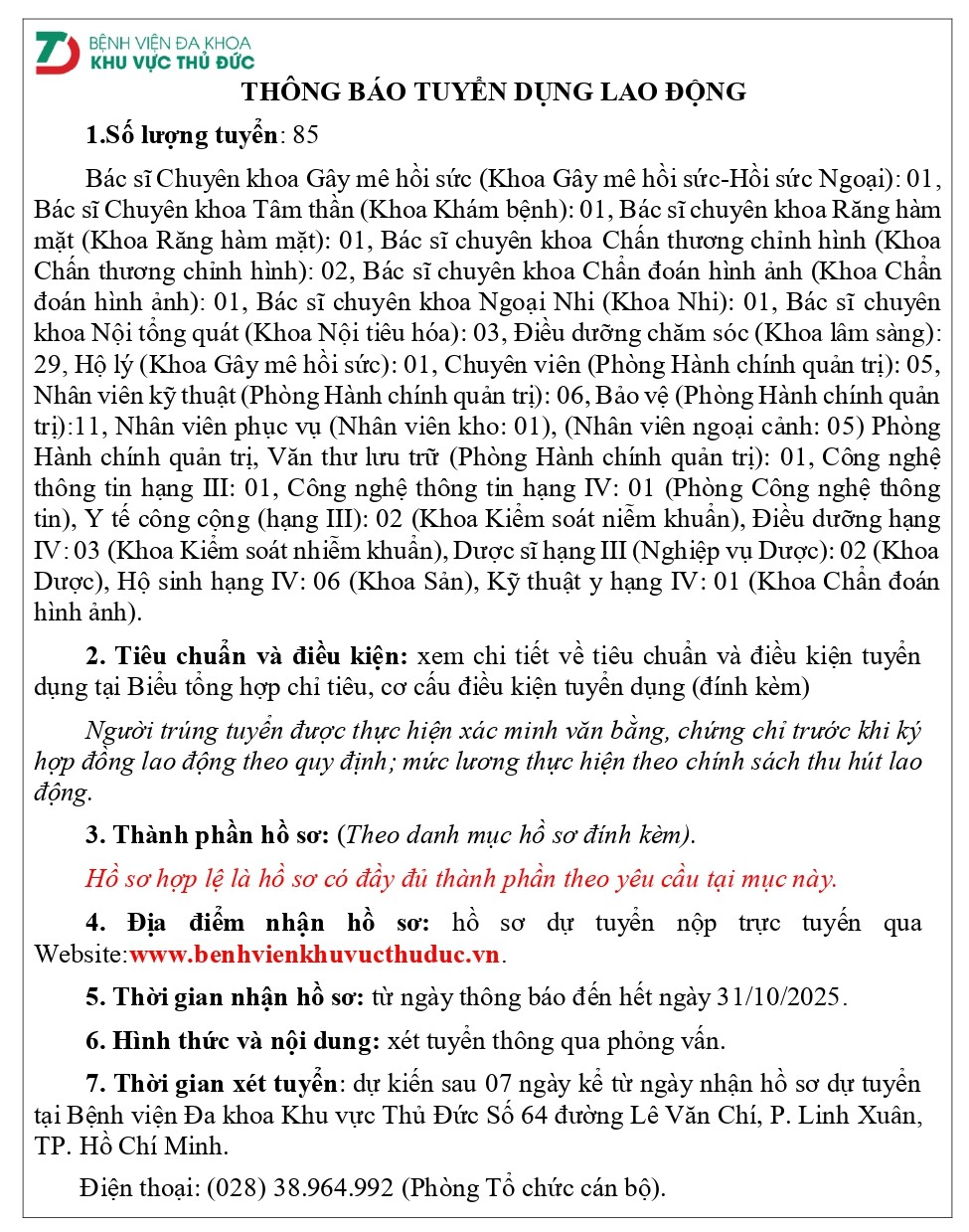 BỆNH VIỆN ĐA KHOA
KHU VỰC THỦ ĐỨC

THÔNG BÁO TUYỂN DỤNG LAO ĐỘNG

1.Số lượng tuyển: 85

Bác sĩ Chuyên khoa Gây mê hồi sức (Khoa Gây mê hồi sức-Hồi sức Ngoại): 01, Bác sĩ Chuyên khoa Tâm thần (Khoa Khám bệnh): 01, Bác sĩ chuyên khoa Răng hàm mặt (Khoa Răng hàm mặt): 01, Bác sĩ chuyên khoa Chấn thương chỉnh hình (Khoa Chấn thương chỉnh hình): 02, Bác sĩ chuyên khoa Chẩn đoán hình ảnh (Khoa Chẩn đoán hình ảnh): 01, Bác sĩ chuyên khoa Ngoại Nhi (Khoa Nhi): 01, Bác sĩ chuyên khoa Nội tổng quát (Khoa Nội tiêu hóa): 03, Điều dưỡng chăm sóc (Khoa lâm sàng): 29, Hộ lý (Khoa Gây mê hồi sức): 01, Chuyên viên (Phòng Hành chính quản trị): 05, Nhân viên kỹ thuật (Phòng Hành chính quản trị): 06, Bảo vệ (Phòng Hành chính quản trị):11, Nhân viên phục vụ (Nhân viên kho: 01), (Nhân viên ngoại cảnh: 05) Phòng Hành chính quản trị, Văn thư lưu trữ (Phòng Hành chính quản trị): 01, Công nghệ thông tin hạng III: 01, Công nghệ thông tin hạng IV: 01 (Phòng Công nghệ thông tin), Y tế công cộng (hạng III): 02 (Khoa Kiểm soát niễm khuẩn), Điều dưỡng hạng IV: 03 (Khoa Kiểm soát nhiễm khuẩn), Dược sĩ hạng III (Nghiệp vụ Dược): 02 (Khoa Dược), Hộ sinh hạng IV: 06 (Khoa Sản), Kỹ thuật y hạng IV: 01 (Khoa Chẩn đoán hình ảnh).

2. Tiêu chuẩn và điều kiện: xem chi tiết về tiêu chuẩn và điều kiện tuyển dụng tại Biểu tổng hợp chỉ tiêu, cơ cấu điều kiện tuyển dụng (đính kèm)

Người trúng tuyển được thực hiện xác minh văn bằng, chứng chỉ trước khi ký hợp đồng lao động theo quy định; mức lương thực hiện theo chính sách thu hút lao động.

3. Thành phần hồ sơ: (Theo danh mục hồ sơ đính kèm).

Hồ sơ hợp lệ là hồ sơ có đầy đủ thành phần theo yêu cầu tại mục này.

4. Địa điểm nhận hồ sơ: hồ sơ dự tuyển nộp trực tuyến qua Website:www.benhvienkhuvucthuduc.vn.

5. Thời gian nhận hồ sơ: từ ngày thông báo đến hết ngày 31/10/2025.

6. Hình thức và nội dung: xét tuyển thông qua phỏng vấn.

7. Thời gian xét tuyển: dự kiến sau 07 ngày kể từ ngày nhận hồ sơ dự tuyển tại Bệnh viện Đa khoa Khu vực Thủ Đức Số 64 đường Lê Văn Chí, P. Linh Xuân, TP. Hồ Chí Minh.

Điện thoại: (028) 38.964.992 (Phòng Tổ chức cán bộ).